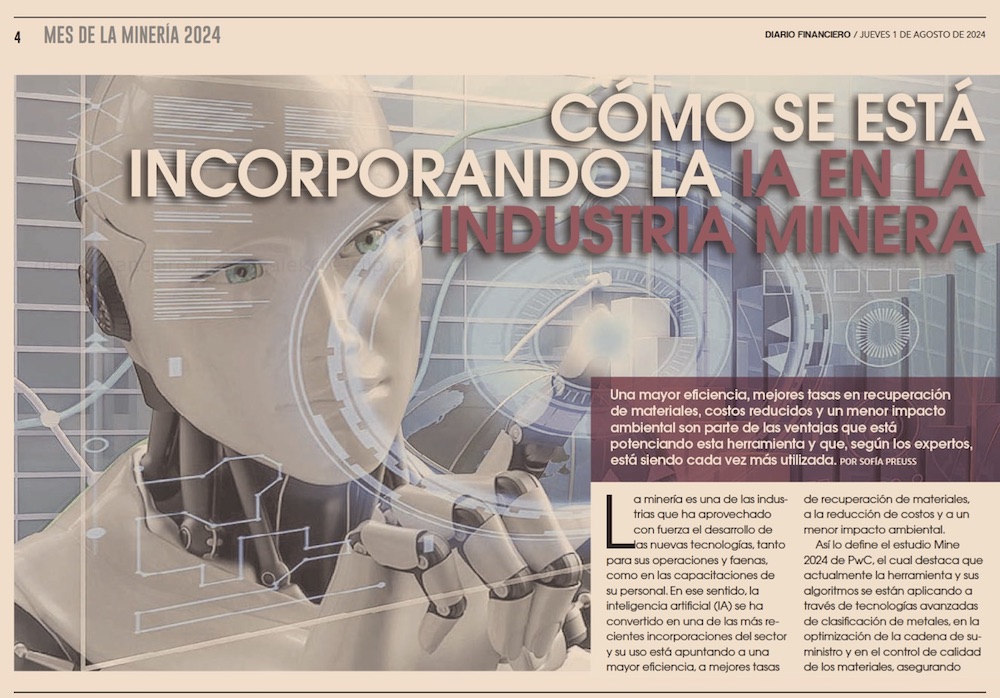 4 MES DE LA MINERÍA 2024

DIARIO FINANCIERO / JUEVES 1 DE AGOSTO DE 2024

CÓMO SE ESTÁ INCORPORANDO LA IA EN LA INDUSTRIA MINERA

Una mayor eficiencia, mejores tasas en recuperación de materiales, costos reducidos y un menor impacto ambiental son parte de las ventajas que está potenciando esta herramienta y que, según los expertos, está siendo cada vez más utilizada. POR SOFÍA PREUSS

La minería es una de las industrias que ha aprovechado con fuerza el desarrollo de las nuevas tecnologías, tanto para sus operaciones y faenas, como en las capacitaciones de su personal. En ese sentido, la inteligencia artificial (IA) se ha convertido en una de las más recientes incorporaciones del sector y su uso está apuntando a una mayor eficiencia, a mejores tasas de recuperación de materiales, a la reducción de costos y a un menor impacto ambiental.

Así lo define el estudio Mine 2024 de PwC, el cual destaca que actualmente la herramienta y sus algoritmos se están aplicando a través de tecnologías avanzadas de clasificación de metales, en la optimización de la cadena de suministro y en el control de calidad de los materiales, asegurando